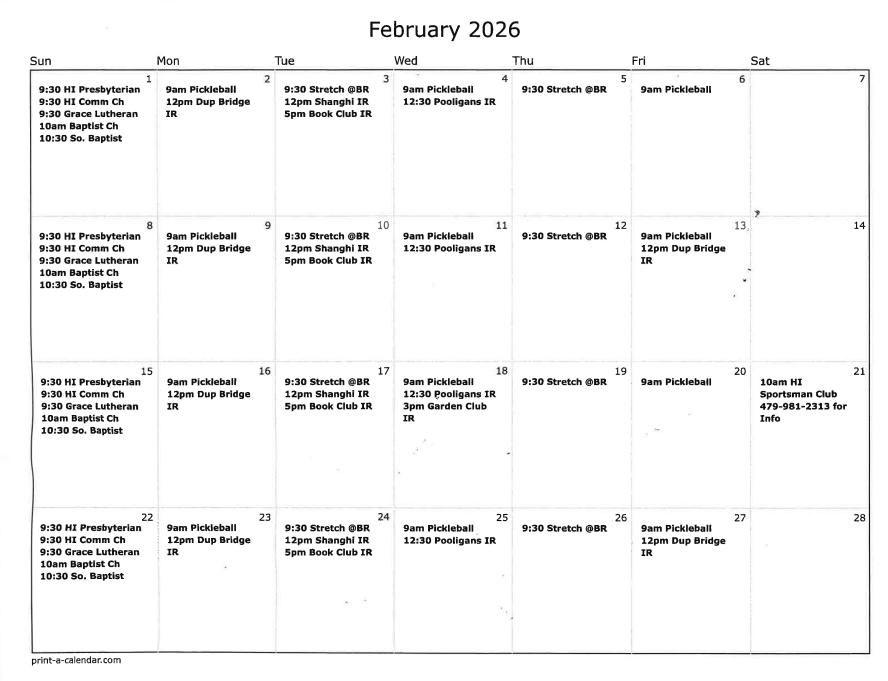 February 2026

| Sun | Mon | Tue | Wed | Thu | Fri | Sat |
|---|---|---|---|---|---|---|
| 1 9:30 HI Presbyterian 9:30 HI Comm Ch 9:30 Grace Lutheran 10am Baptist Ch 10:30 So. Baptist | 2 9am Pickleball 12pm Dup Bridge IR | 3 9:30 Stretch @BR 12pm Shanghi IR 5pm Book Club IR | 4 9am Pickleball 12:30 Pooligans IR | 5 9:30 Stretch @BR | 6 9am Pickleball | 7 |
| 8 9:30 HI Presbyterian 9:30 HI Comm Ch 9:30 Grace Lutheran 10am Baptist Ch 10:30 So. Baptist | 9 9am Pickleball 12pm Dup Bridge IR | 10 9:30 Stretch @BR 12pm Shanghi IR 5pm Book Club IR | 11 9am Pickleball 12:30 Pooligans IR | 12 9:30 Stretch @BR | 13 9am Pickleball 12pm Dup Bridge IR | 14 |
| 15 9:30 HI Presbyterian 9:30 HI Comm Ch 9:30 Grace Lutheran 10am Baptist Ch 10:30 So. Baptist | 16 9am Pickleball 12pm Dup Bridge IR | 17 9:30 Stretch @BR 12pm Shanghi IR 5pm Book Club IR | 18 9am Pickleball 12:30 Pooligans IR 3pm Garden Club IR | 19 9:30 Stretch @BR | 20 9am Pickleball | 21 10am HI Sportsman Club 479-981-2313 for Info |
| 22 9:30 HI Presbyterian 9:30 HI Comm Ch 9:30 Grace Lutheran 10am Baptist Ch 10:30 So. Baptist | 23 9am Pickleball 12pm Dup Bridge IR | 24 9:30 Stretch @BR 12pm Shanghi IR 5pm Book Club IR | 25 9am Pickleball 12:30 Pooligans IR | 26 9:30 Stretch @BR | 27 9am Pickleball 12pm Dup Bridge IR | 28 |

print-a-calendar.com